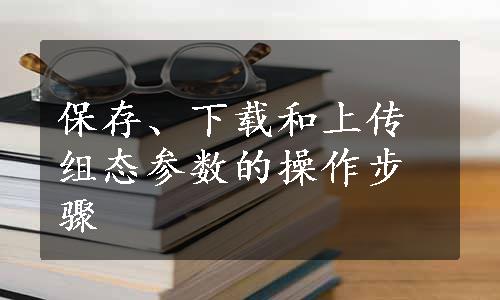 保存、下载和上传组态参数的操作步骤